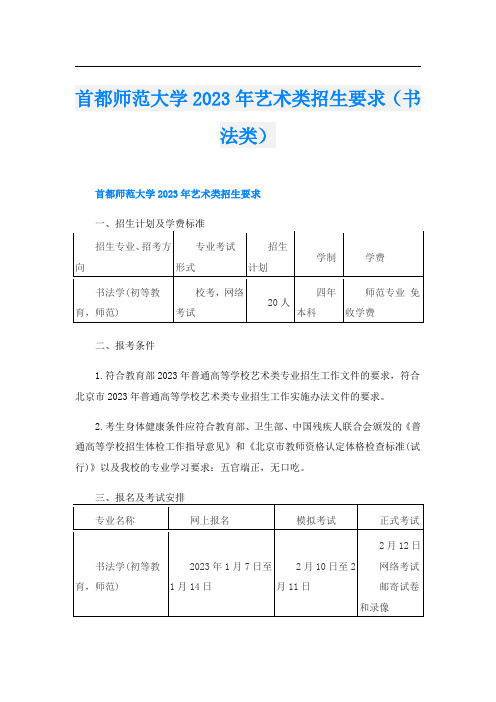 首都师范大学2023年艺术类招生要求（书法类）

首都师范大学2023年艺术类招生要求

一、招生计划及学费标准

| 招生专业、招考方向 | 专业考试形式 | 招生计划 | 学制 | 学费 |
|---|---|---|---|---|
| 书法学(初等教育，师范) | 校考，网络考试 | 20人 | 四年本科 | 师范专业 免收学费 |

二、报考条件

1.符合教育部2023年普通高等学校艺术类专业招生工作文件的要求，符合北京市2023年普通高等学校艺术类专业招生工作实施办法文件的要求。

2.考生身体健康条件应符合教育部、卫生部、中国残疾人联合会颁发的《普通高等学校招生体检工作指导意见》和《北京市教师资格认定体格检查标准(试行)》以及我校的专业学习要求：五官端正，无口吃。

三、报名及考试安排

| 专业名称 | 网上报名 | 模拟考试 | 正式考试 |
|---|---|---|---|
| 书法学(初等教育，师范) | 2023年1月7日至1月14日 | 2月10日至2月11日 | 2月12日 网络考试 邮寄试卷和录像 |